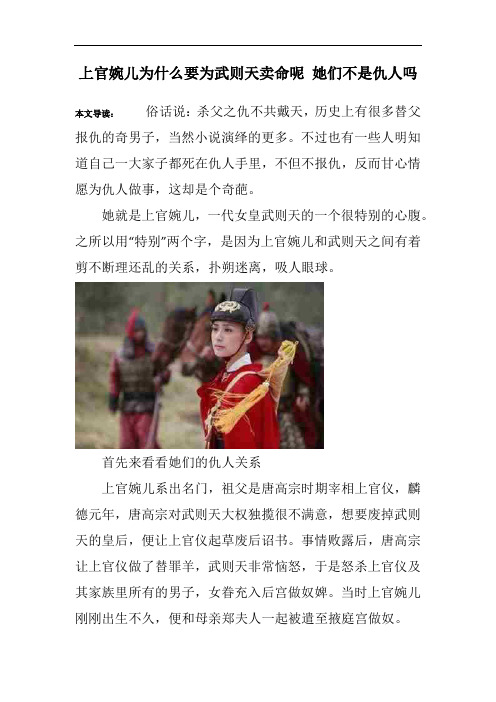 上官婉儿为什么要为武则天卖命呢 她们不是仇人吗

本文导读： 俗话说：杀父之仇不共戴天，历史上有很多替父报仇的奇男子，当然小说演绎的更多。不过也有一些人明知道自己一大家子都死在仇人手里，不但不报仇，反而甘心情愿为仇人做事，这却是个奇葩。

她就是上官婉儿，一代女皇武则天的一个很特别的心腹。之所以用“特别”两个字，是因为上官婉儿和武则天之间有着剪不断理还乱的关系，扑朔迷离，吸人眼球。

首先来看看她们的仇人关系

上官婉儿系出名门，祖父是唐高宗时期宰相上官仪，麟德元年，唐高宗对武则天大权独揽很不满意，想要废掉武则天的皇后，便让上官仪起草废后诏书。事情败露后，唐高宗让上官仪做了替罪羊，武则天非常恼怒，于是怒杀上官仪及其家族里所有的男子，女眷充入后宫做奴婢。当时上官婉儿刚刚出生不久，便和母亲郑夫人一起被遣至掖庭宫做奴。